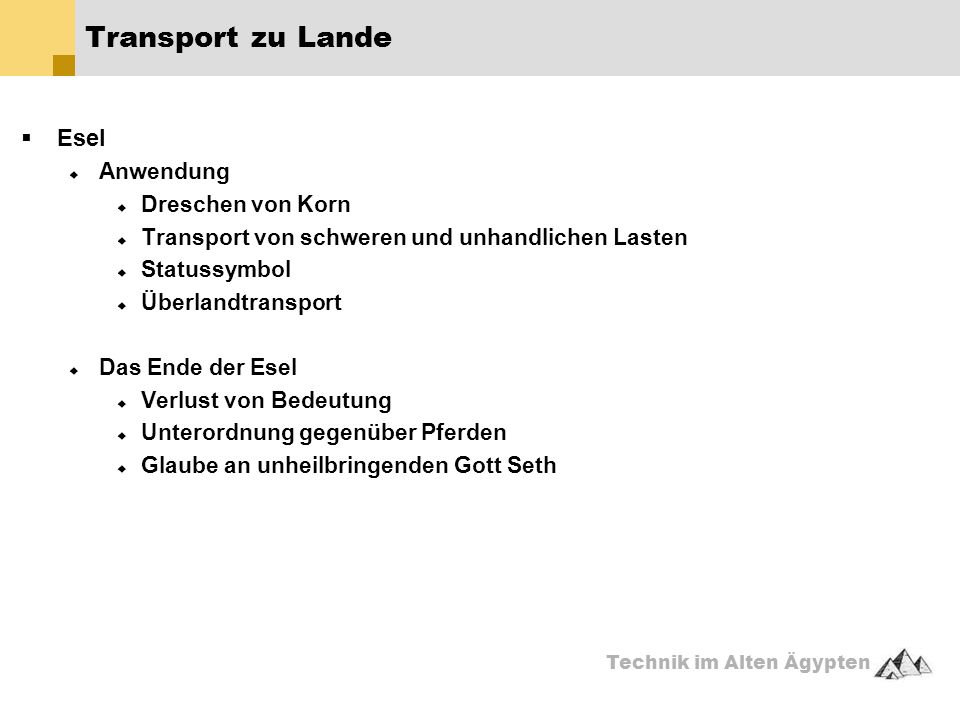 Transport zu Lande

- Esel
  - Anwendung
    - Dreschen von Korn
    - Transport von schweren und unhandlichen Lasten
    - Statussymbol
    - Überlandtransport

  - Das Ende der Esel
    - Verlust von Bedeutung
    - Unterordnung gegenüber Pferden
    - Glaube an unheilbringenden Gott Seth

Technik im Alten Ägypten